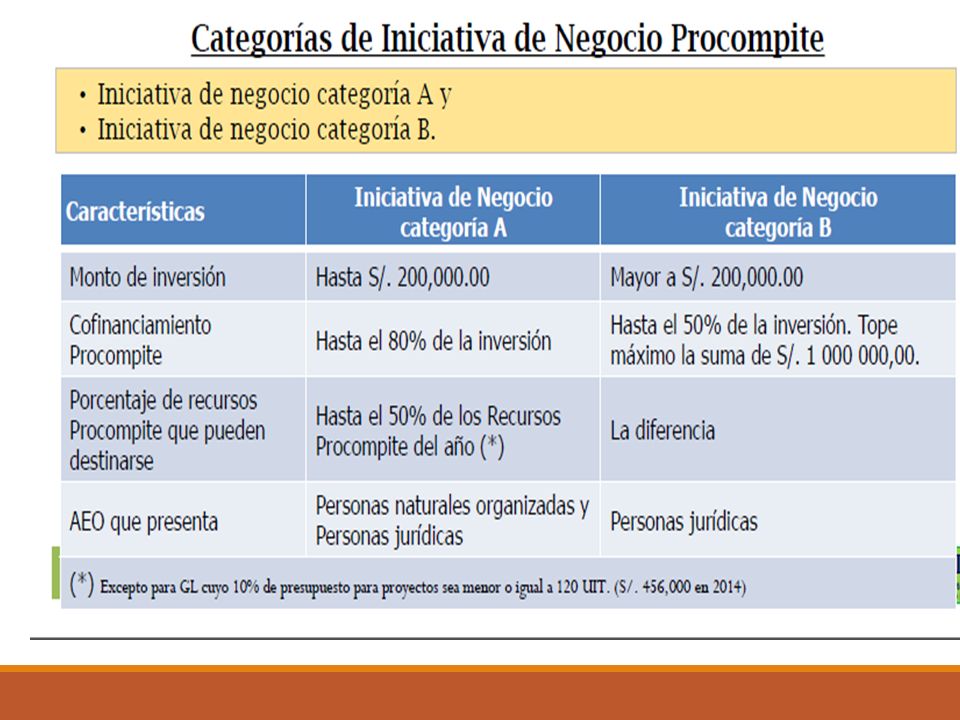 Categorías de Iniciativa de Negocio Procompite

• Iniciativa de negocio categoría A y
• Iniciativa de negocio categoría B.

| Características | Iniciativa de Negocio categoría A | Iniciativa de Negocio categoría B |
|---|---|---|
| Monto de inversión | Hasta S/. 200,000.00 | Mayor a S/. 200,000.00 |
| Cofinanciamiento Procompite | Hasta el 80% de la inversión | Hasta el 50% de la inversión. Tope máximo la suma de S/. 1 000 000,00. |
| Porcentaje de recursos Procompite que pueden destinarse | Hasta el 50% de los Recursos Procompite del año (*) | La diferencia |
| AEO que presenta | Personas naturales organizadas y Personas jurídicas | Personas jurídicas |

(*) Excepto para GL cuyo 10% de presupuesto para proyectos sea menor o igual a 120 UIT. (S/. 456,000 en 2014)